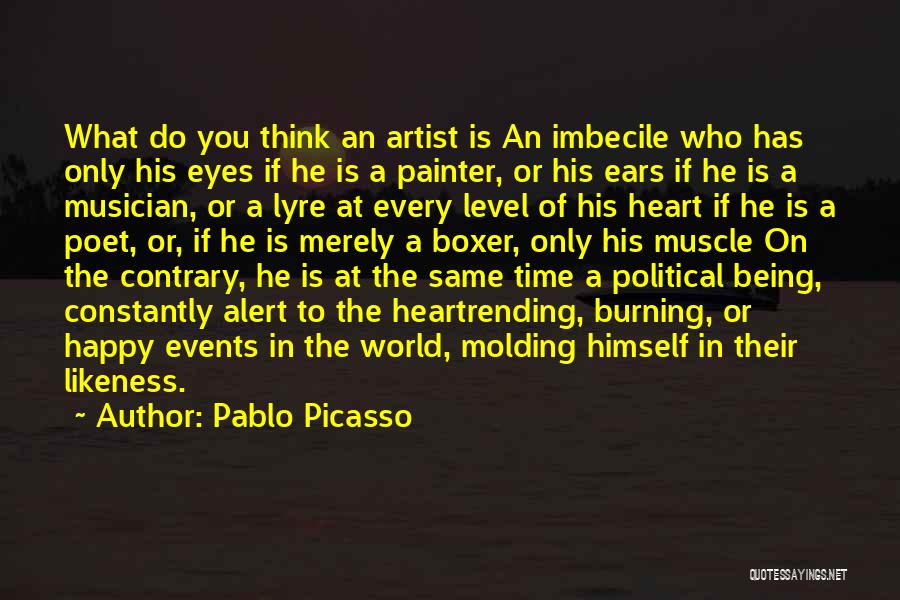 What do you think an artist is An imbecile who has only his eyes if he is a painter, or his ears if he is a musician, or a lyre at every level of his heart if he is a poet, or, if he is merely a boxer, only his muscle On the contrary, he is at the same time a political being, constantly alert to the heartrending, burning, or happy events in the world, molding himself in their likeness.

~ Author: Pablo Picasso

QUOTESSAYINGS.NET